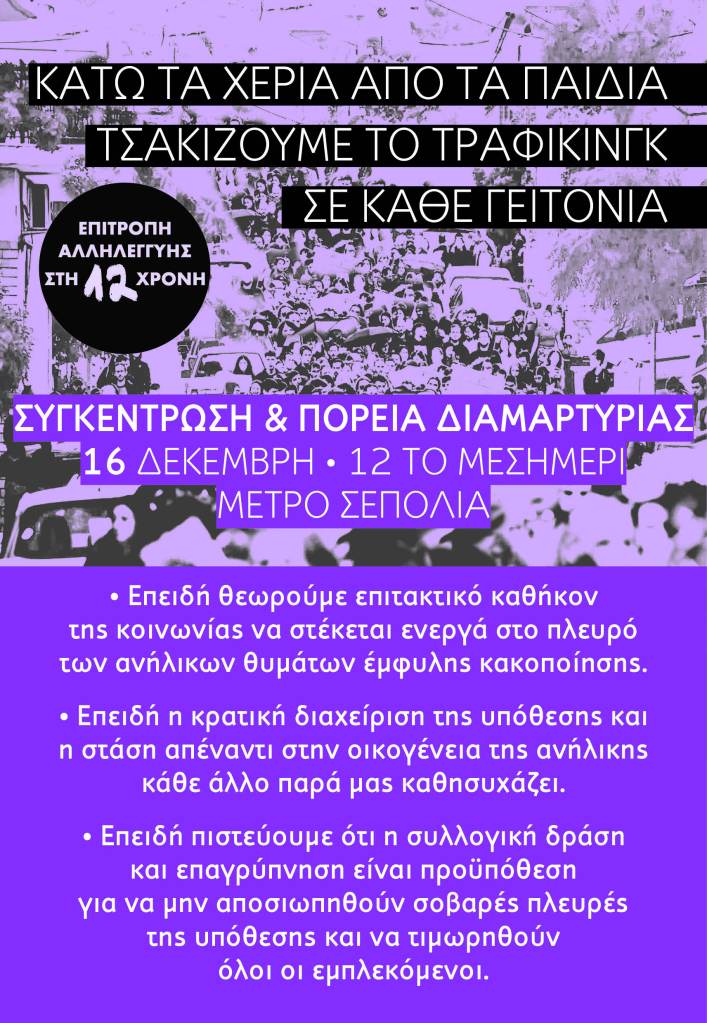 ΚΑΤΩ ΤΑ ΧΕΡΙΑ ΑΠΟ ΤΑ ΠΑΙΔΙΑ
ΤΣΑΚΙΖΟΥΜΕ ΤΟ ΤΡΑΦΙΚΙΝΓΚ
ΣΕ ΚΑΘΕ ΓΕΙΤΟΝΙΑ

ΕΠΙΤΡΟΠΗ
ΑΛΛΗΛΕΓΓΥΗΣ
ΣΤΗ 12 ΧΡΟΝΗ

ΣΥΓΚΕΝΤΡΩΣΗ & ΠΟΡΕΙΑ ΔΙΑΜΑΡΤΥΡΙΑΣ
16 ΔΕΚΕΜΒΡΗ • 12 ΤΟ ΜΕΣΗΜΕΡΙ
ΜΕΤΡΟ ΣΕΠΟΛΙΑ

• Επειδή θεωρούμε επιτακτικό καθήκον της κοινωνίας να στέκεται ενεργά στο πλευρό των ανήλικων θυμάτων έμφυλης κακοποίησης.

• Επειδή η κρατική διαχείριση της υπόθεσης και η στάση απέναντι στην οικογένεια της ανήλικης κάθε άλλο παρά μας καθησυχάζει.

• Επειδή πιστεύουμε ότι η συλλογική δράση και επαγρύπνηση είναι προϋπόθεση για να μην αποσιωπηθούν σοβαρές πλευρές της υπόθεσης και να τιμωρηθούν όλοι οι εμπλεκόμενοι.